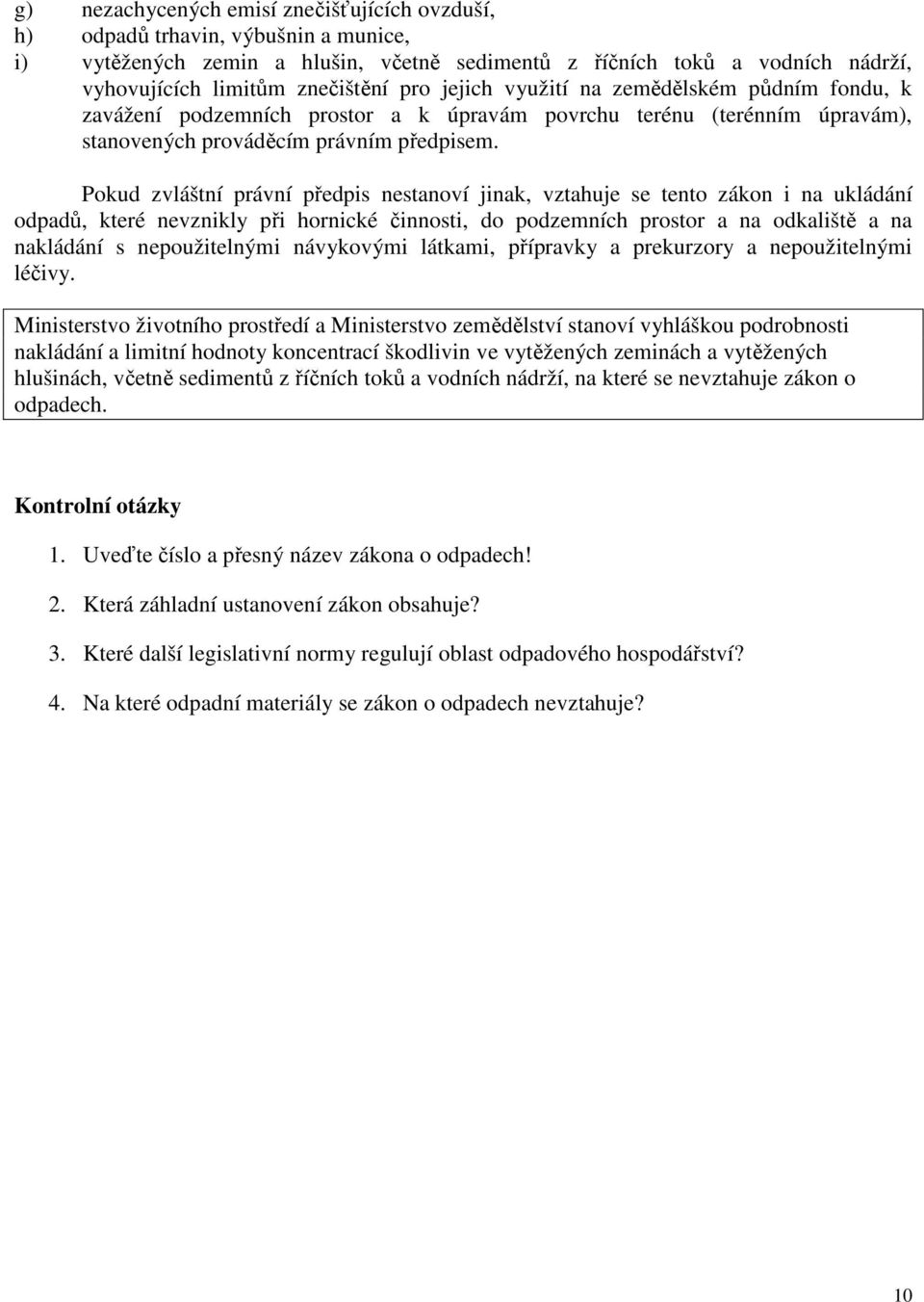 g) nezachycených emisí znečišťujících ovzduší,
h) odpadů trhavin, výbušnin a munice,
i) vytěžených zemin a hlušin, včetně sedimentů z říčních toků a vodních nádrží, vyhovujících limitům znečištění pro jejich využití na zemědělském půdním fondu, k zavážení podzemních prostor a k úpravám povrchu terénu (terénním úpravám), stanovených prováděcím právním předpisem.

Pokud zvláštní právní předpis nestanoví jinak, vztahuje se tento zákon i na ukládání odpadů, které nevznikly při hornické činnosti, do podzemních prostor a na odkaliště a na nakládání s nepoužitelnými návykovými látkami, přípravky a prekurzory a nepoužitelnými léčivy.

Ministerstvo životního prostředí a Ministerstvo zemědělství stanoví vyhláškou podrobnosti nakládání a limitní hodnoty koncentrací škodlivin ve vytěžených zeminách a vytěžených hlušinách, včetně sedimentů z říčních toků a vodních nádrží, na které se nevztahuje zákon o odpadech.

Kontrolní otázky

1. Uveďte číslo a přesný název zákona o odpadech!

2. Která záhladní ustanovení zákon obsahuje?

3. Které další legislativní normy regulují oblast odpadového hospodářství?

4. Na které odpadní materiály se zákon o odpadech nevztahuje?

10